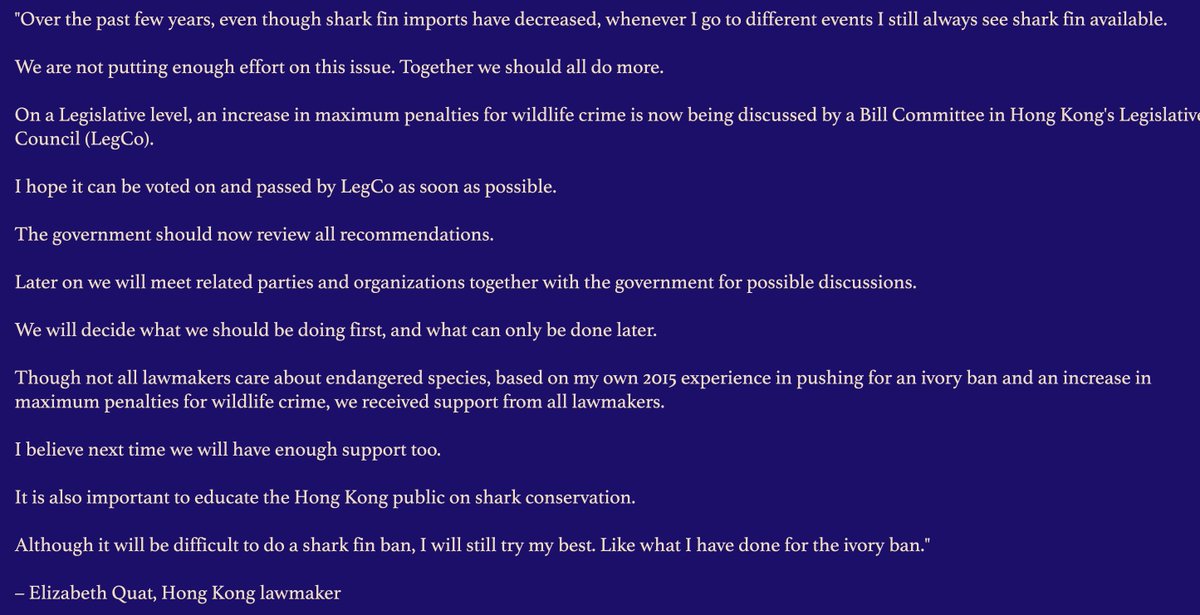 "Over the past few years, even though shark fin imports have decreased, whenever I go to different events I still always see shark fin available.

We are not putting enough effort on this issue. Together we should all do more.

On a Legislative level, an increase in maximum penalties for wildlife crime is now being discussed by a Bill Committee in Hong Kong's Legislative Council (LegCo).

I hope it can be voted on and passed by LegCo as soon as possible.

The government should now review all recommendations.

Later on we will meet related parties and organizations together with the government for possible discussions.

We will decide what we should be doing first, and what can only be done later.

Though not all lawmakers care about endangered species, based on my own 2015 experience in pushing for an ivory ban and an increase in maximum penalties for wildlife crime, we received support from all lawmakers.

I believe next time we will have enough support too.

It is also important to educate the Hong Kong public on shark conservation.

Although it will be difficult to do a shark fin ban, I will still try my best. Like what I have done for the ivory ban."

– Elizabeth Quat, Hong Kong lawmaker